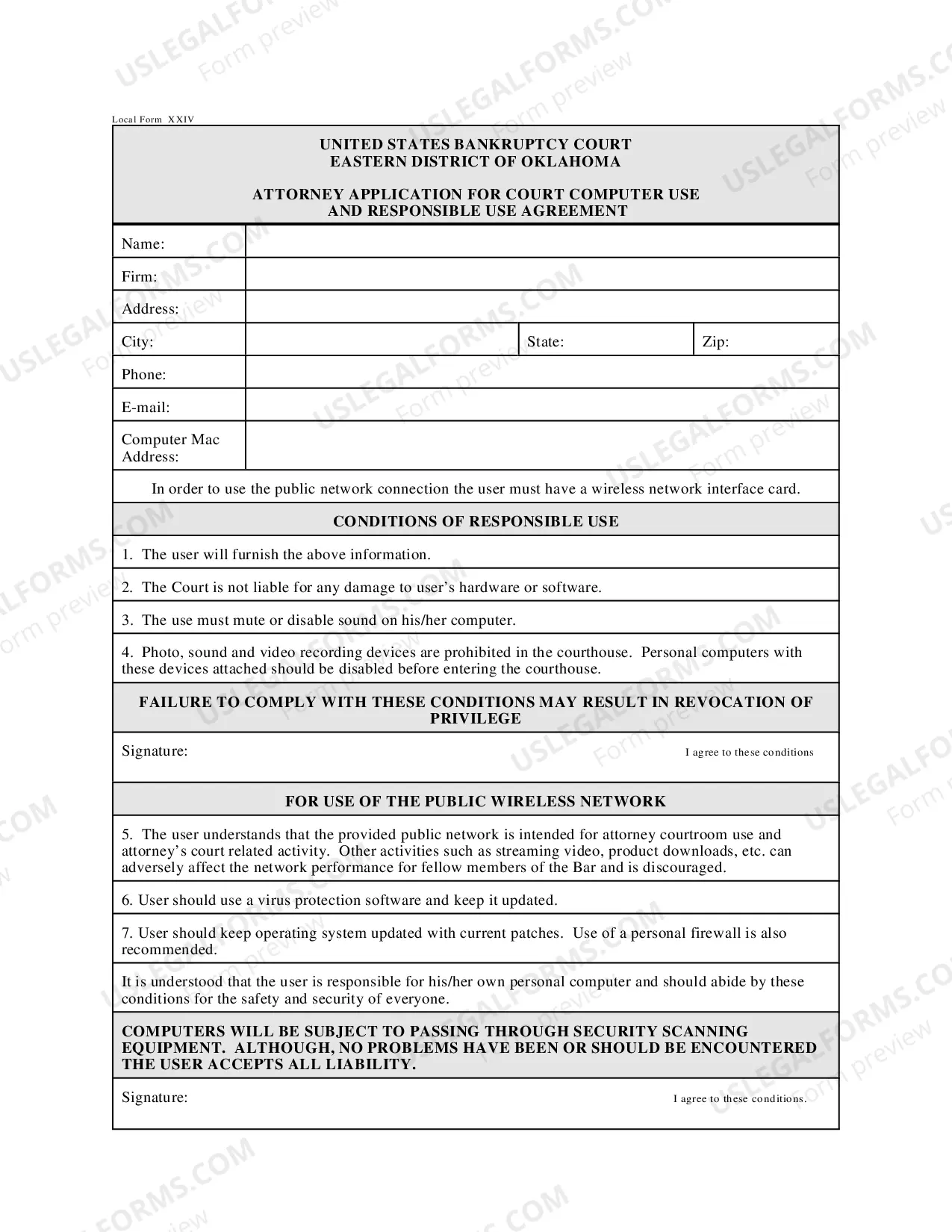 Local Form XXIV

UNITED STATES BANKRUPTCY COURT
EASTERN DISTRICT OF OKLAHOMA

ATTORNEY APPLICATION FOR COURT COMPUTER USE
AND RESPONSIBLE USE AGREEMENT

Name:
Firm:
Address:
City:
State:
Zip:
Phone:
E-mail:
Computer Mac Address:

In order to use the public network connection the user must have a wireless network interface card.

CONDITIONS OF RESPONSIBLE USE

1. The user will furnish the above information.

2. The Court is not liable for any damage to user's hardware or software.

3. The use must mute or disable sound on his/her computer.

4. Photo, sound and video recording devices are prohibited in the courthouse. Personal computers with these devices attached should be disabled before entering the courthouse.

FAILURE TO COMPLY WITH THESE CONDITIONS MAY RESULT IN REVOCATION OF PRIVILEGE

Signature:
I agree to these conditions

FOR USE OF THE PUBLIC WIRELESS NETWORK

5. The user understands that the provided public network is intended for attorney courtroom use and attorney's court related activity. Other activities such as streaming video, product downloads, etc. can adversely affect the network performance for fellow members of the Bar and is discouraged.

6. User should use a virus protection software and keep it updated.

7. User should keep operating system updated with current patches. Use of a personal firewall is also recommended.

It is understood that the user is responsible for his/her own personal computer and should abide by these conditions for the safety and security of everyone.

COMPUTERS WILL BE SUBJECT TO PASSING THROUGH SECURITY SCANNING EQUIPMENT. ALTHOUGH, NO PROBLEMS HAVE BEEN OR SHOULD BE ENCOUNTERED THE USER ACCEPTS ALL LIABILITY.

Signature:
I agree to these conditions.

USLEGALFORMS.COM
Form preview